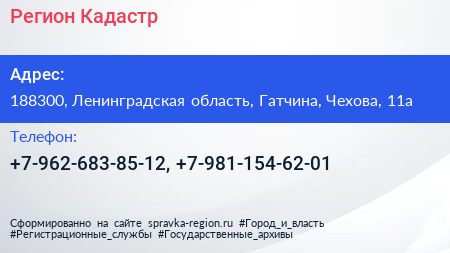 Регион Кадастр

Адрес:

188300, Ленинградская область, Гатчина, Чехова, 11а

Телефон:

+7-962-683-85-12, +7-981-154-62-01

Сформированно на сайте spravka-region.ru #Город_и_власть #Регистрационные_службы #Государственные_архивы